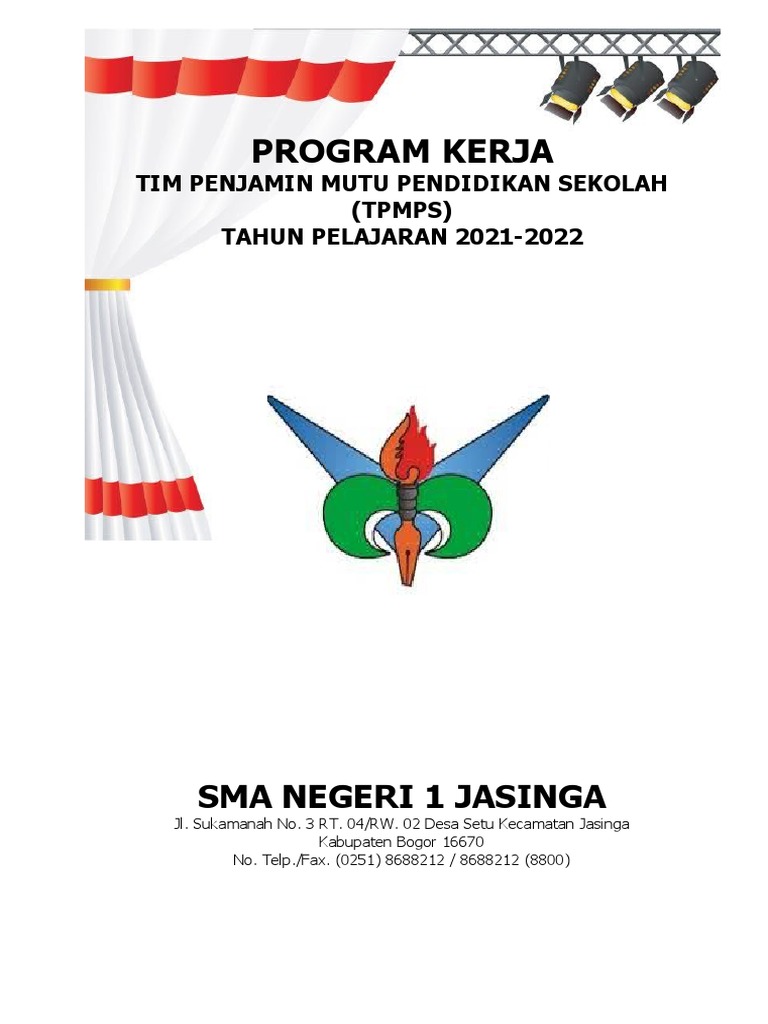 PROGRAM KERJA
TIM PENJAMIN MUTU PENDIDIKAN SEKOLAH
(TPMPS)
TAHUN PELAJARAN 2021-2022

SMA NEGERI 1 JASINGA
Jl. Sukamanah No. 3 RT. 04/RW. 02 Desa Setu Kecamatan Jasinga
Kabupaten Bogor 16670
No. Telp./Fax. (0251) 8688212 / 8688212 (8800)